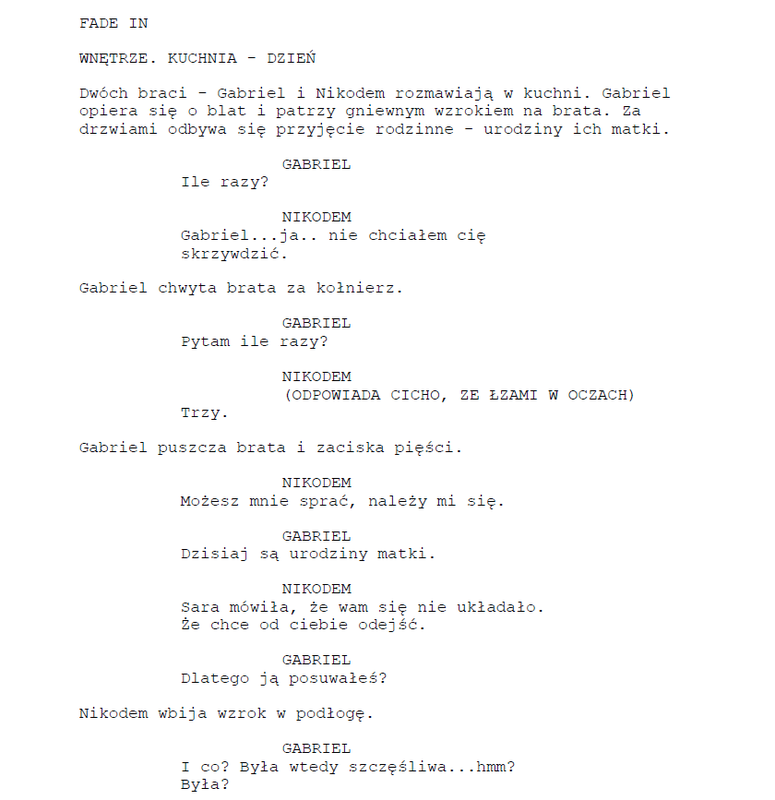 FADE IN

WNĘTRZE. KUCHNIA - DZIEŃ

Dwóch braci - Gabriel i Nikodem rozmawiają w kuchni. Gabriel opiera się o blat i patrzy gniewnym wzrokiem na brata. Za drzwiami odbywa się przyjęcie rodzinne - urodziny ich matki.

GABRIEL
Ile razy?

NIKODEM
Gabriel...ja.. nie chciałem cię skrzywdzić.

Gabriel chwyta brata za kołnierz.

GABRIEL
Pytam ile razy?

NIKODEM
(ODPOWIADA CICHO, ZE ŁZAMI W OCZACH)
Trzy.

Gabriel puszcza brata i zaciska pięści.

NIKODEM
Możesz mnie sprać, należy mi się.

GABRIEL
Dzisiaj są urodziny matki.

NIKODEM
Sara mówiła, że wam się nie układało. Że chce od ciebie odejść.

GABRIEL
Dlatego ją posuwałeś?

Nikodem wbija wzrok w podłogę.

GABRIEL
I co? Była wtedy szczęśliwa...hmm? Była?